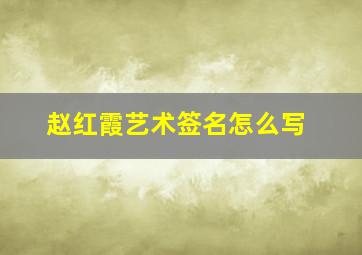 赵红霞艺术签名怎么写